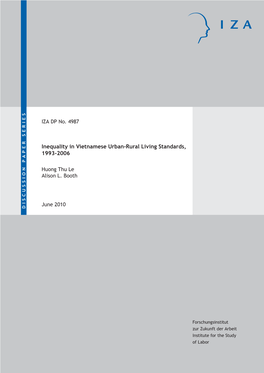 IZA

DISCUSSION PAPER SERIES

IZA DP No. 4987

Inequality in Vietnamese Urban-Rural Living Standards, 1993-2006

Huong Thu Le
Alison L. Booth

June 2010

Forschungsinstitut
zur Zukunft der Arbeit
Institute for the Study
of Labor